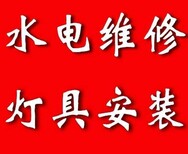 水电维修

灯具安装